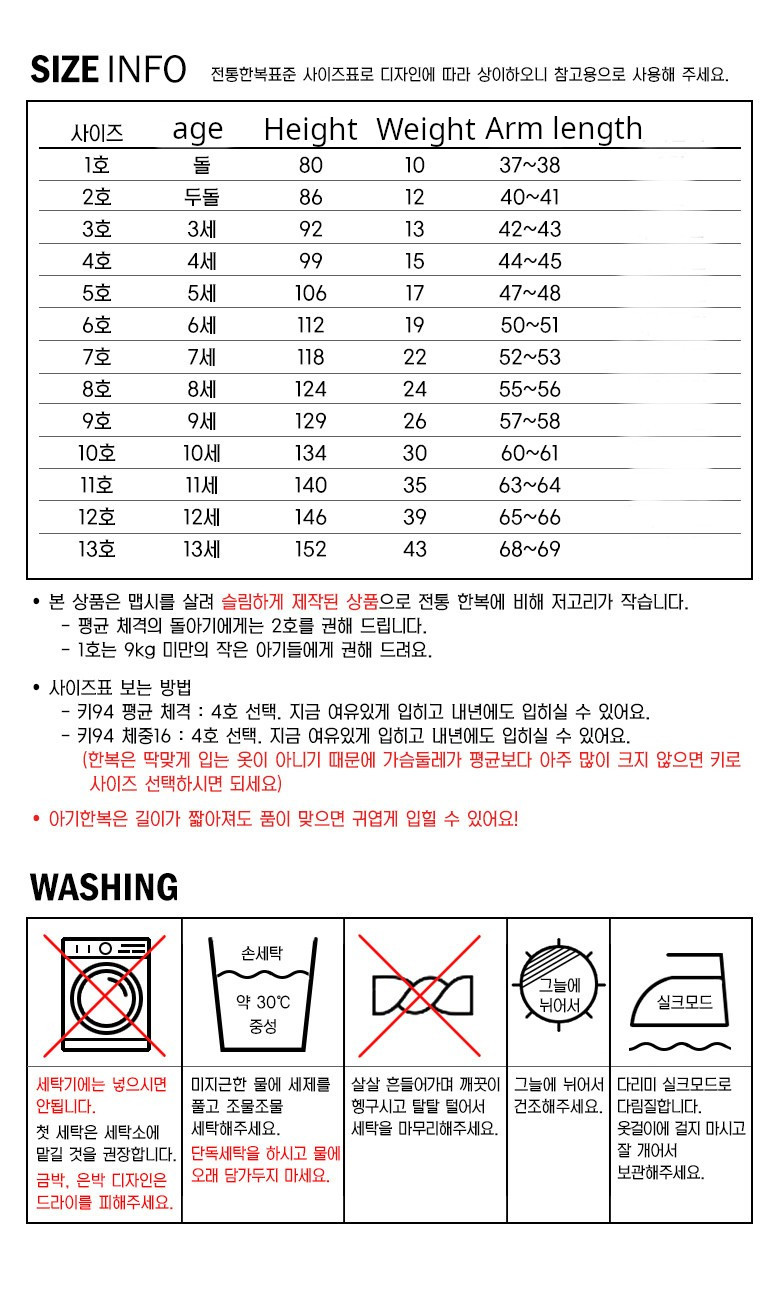 SIZE INFO 전통한복표준 사이즈표로 디자인에 따라 상이하오니 참고용으로 사용해 주세요.

| 사이즈 | age | Height | Weight | Arm length |
|---|---|---|---|---|
| 1호 | 돌 | 80 | 10 | 37~38 |
| 2호 | 두돌 | 86 | 12 | 40~41 |
| 3호 | 3세 | 92 | 13 | 42~43 |
| 4호 | 4세 | 99 | 15 | 44~45 |
| 5호 | 5세 | 106 | 17 | 47~48 |
| 6호 | 6세 | 112 | 19 | 50~51 |
| 7호 | 7세 | 118 | 22 | 52~53 |
| 8호 | 8세 | 124 | 24 | 55~56 |
| 9호 | 9세 | 129 | 26 | 57~58 |
| 10호 | 10세 | 134 | 30 | 60~61 |
| 11호 | 11세 | 140 | 35 | 63~64 |
| 12호 | 12세 | 146 | 39 | 65~66 |
| 13호 | 13세 | 152 | 43 | 68~69 |

• 본 상품은 맵시를 살려 슬림하게 제작된 상품으로 전통 한복에 비해 저고리가 작습니다.
- 평균 체격의 돌아기에게는 2호를 권해 드립니다.
- 1호는 9kg 미만의 작은 아기들에게 권해 드려요.

• 사이즈표 보는 방법
- 키94 평균 체격 : 4호 선택. 지금 여유있게 입히고 내년에도 입히실 수 있어요.
- 키94 체중16 : 4호 선택. 지금 여유있게 입히고 내년에도 입히실 수 있어요.
(한복은 딱맞게 입는 옷이 아니기 때문에 가슴둘레가 평균보다 아주 많이 크지 않으면 키로 사이즈 선택하시면 되세요)

• 아기한복은 길이가 짧아져도 품이 맞으면 귀엽게 입힐 수 있어요!

WASHING

손세탁
약 30℃
중성
그늘에
뉘어서
실크모드

세탁기에는 넣으시면 안됩니다.
첫 세탁은 세탁소에 맡길 것을 권장합니다.
금박, 은박 디자인은 드라이를 피해주세요.

미지근한 물에 세제를 풀고 조물조물 세탁해주세요.
단독세탁을 하시고 물에 오래 담가두지 마세요.

살살 흔들어가며 깨끗이 헹구시고 탈탈 털어서 세탁을 마무리해주세요.

그늘에 뉘어서 건조해주세요.

다리미 실크모드로 다림질합니다.
옷걸이에 걸지 마시고 잘 개어서 보관해주세요.